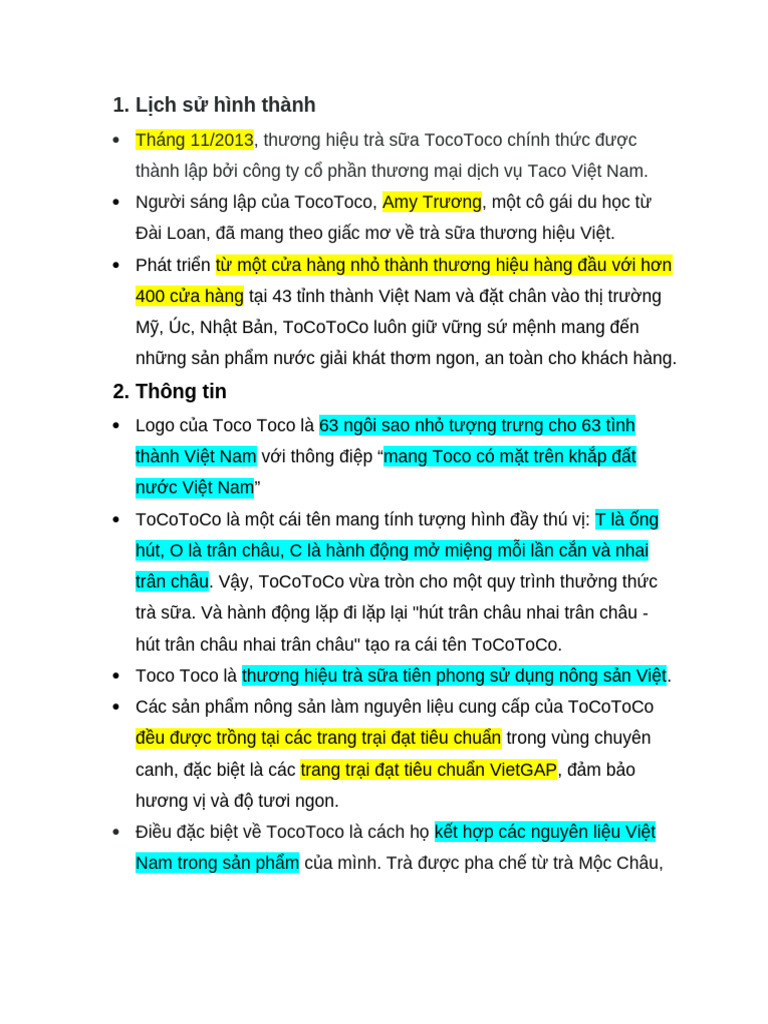 1. Lịch sử hình thành

• Tháng 11/2013, thương hiệu trà sữa TocoToco chính thức được thành lập bởi công ty cổ phần thương mại dịch vụ Taco Việt Nam.
• Người sáng lập của TocoToco, Amy Trương, một cô gái du học từ Đài Loan, đã mang theo giấc mơ về trà sữa thương hiệu Việt.
• Phát triển từ một cửa hàng nhỏ thành thương hiệu hàng đầu với hơn 400 cửa hàng tại 43 tỉnh thành Việt Nam và đặt chân vào thị trường Mỹ, Úc, Nhật Bản, ToCoToCo luôn giữ vững sứ mệnh mang đến những sản phẩm nước giải khát thơm ngon, an toàn cho khách hàng.

2. Thông tin

• Logo của Toco Toco là 63 ngôi sao nhỏ tượng trưng cho 63 tỉnh thành Việt Nam với thông điệp “mang Toco có mặt trên khắp đất nước Việt Nam”
• ToCoToCo là một cái tên mang tính tượng hình đầy thú vị: T là ống hút, O là trân châu, C là hành động mở miệng mỗi lần cắn và nhai trân châu. Vậy, ToCoToCo vừa tròn cho một quy trình thưởng thức trà sữa. Và hành động lặp đi lặp lại "hút trân châu nhai trân châu - hút trân châu nhai trân châu" tạo ra cái tên ToCoToCo.
• Toco Toco là thương hiệu trà sữa tiên phong sử dụng nông sản Việt.
• Các sản phẩm nông sản làm nguyên liệu cung cấp của ToCoToCo đều được trồng tại các trang trại đạt tiêu chuẩn trong vùng chuyên canh, đặc biệt là các trang trại đạt tiêu chuẩn VietGAP, đảm bảo hương vị và độ tươi ngon.
• Điều đặc biệt về TocoToco là cách họ kết hợp các nguyên liệu Việt Nam trong sản phẩm của mình. Trà được pha chế từ trà Mộc Châu,